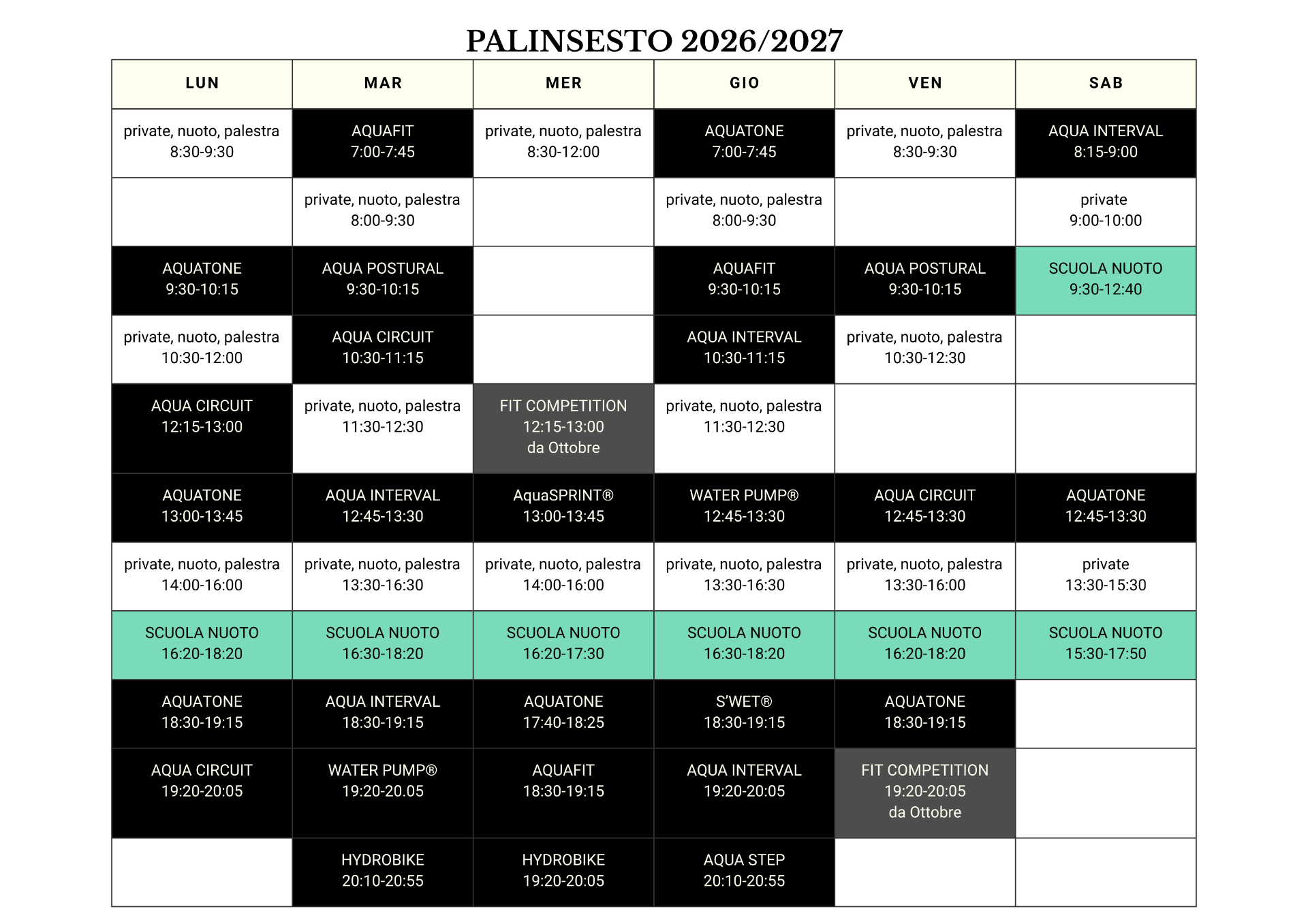 PALINSESTO 2026/2027

| LUN | MAR | MER | GIO | VEN | SAB |
|---|---|---|---|---|---|
| private, nuoto, palestra 8:30-9:30 | AQUAFIT 7:00-7:45 | private, nuoto, palestra 8:30-12:00 | AQUATONE 7:00-7:45 | private, nuoto, palestra 8:30-9:30 | AQUA INTERVAL 8:15-9:00 |
|  | private, nuoto, palestra 8:00-9:30 |  | private, nuoto, palestra 8:00-9:30 |  | private 9:00-10:00 |
| AQUATONE 9:30-10:15 | AQUA POSTURAL 9:30-10:15 |  | AQUAFIT 9:30-10:15 | AQUA POSTURAL 9:30-10:15 | SCUOLA NUOTO 9:30-12:40 |
| private, nuoto, palestra 10:30-12:00 | AQUA CIRCUIT 10:30-11:15 |  | AQUA INTERVAL 10:30-11:15 | private, nuoto, palestra 10:30-12:30 |  |
| AQUA CIRCUIT 12:15-13:00 | private, nuoto, palestra 11:30-12:30 | FIT COMPETITION 12:15-13:00 da Ottobre | private, nuoto, palestra 11:30-12:30 |  |  |
| AQUATONE 13:00-13:45 | AQUA INTERVAL 12:45-13:30 | AquaSPRINT® 13:00-13:45 | WATER PUMP® 12:45-13:30 | AQUA CIRCUIT 12:45-13:30 | AQUATONE 12:45-13:30 |
| private, nuoto, palestra 14:00-16:00 | private, nuoto, palestra 13:30-16:30 | private, nuoto, palestra 14:00-16:00 | private, nuoto, palestra 13:30-16:30 | private, nuoto, palestra 13:30-16:00 | private 13:30-15:30 |
| SCUOLA NUOTO 16:20-18:20 | SCUOLA NUOTO 16:30-18:20 | SCUOLA NUOTO 16:20-17:30 | SCUOLA NUOTO 16:30-18:20 | SCUOLA NUOTO 16:20-18:20 | SCUOLA NUOTO 15:30-17:50 |
| AQUATONE 18:30-19:15 | AQUA INTERVAL 18:30-19:15 | AQUATONE 17:40-18:25 | S'WET® 18:30-19:15 | AQUATONE 18:30-19:15 |  |
| AQUA CIRCUIT 19:20-20:05 | WATER PUMP® 19:20-20.05 | AQUAFIT 18:30-19:15 | AQUA INTERVAL 19:20-20:05 | FIT COMPETITION 19:20-20:05 da Ottobre |  |
|  | HYDROBIKE 20:10-20:55 | HYDROBIKE 19:20-20:05 | AQUA STEP 20:10-20:55 |  |  |